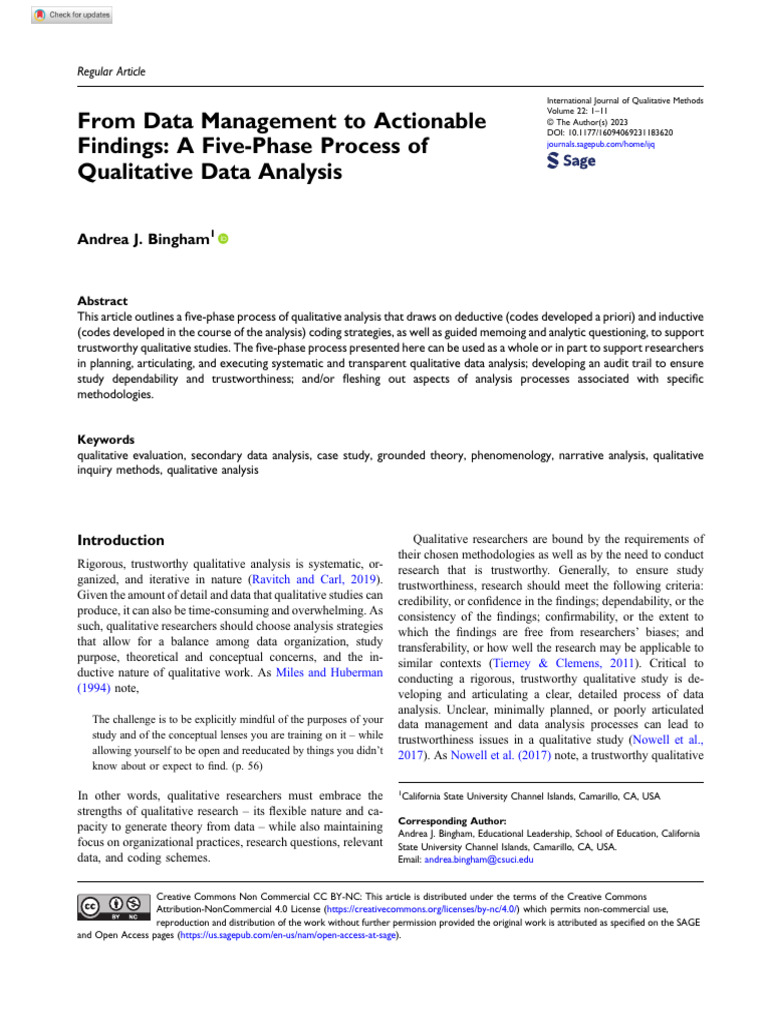 Check for updates

Regular Article

From Data Management to Actionable Findings: A Five-Phase Process of Qualitative Data Analysis

International Journal of Qualitative Methods
Volume 22: 1–11
© The Author(s) 2023
DOI: 10.1177/16094069231183620
journals.sagepub.com/home/ijq
Sage

Andrea J. Bingham$^1$

Abstract
This article outlines a five-phase process of qualitative analysis that draws on deductive (codes developed a priori) and inductive (codes developed in the course of the analysis) coding strategies, as well as guided memoing and analytic questioning, to support trustworthy qualitative studies. The five-phase process presented here can be used as a whole or in part to support researchers in planning, articulating, and executing systematic and transparent qualitative data analysis; developing an audit trail to ensure study dependability and trustworthiness; and/or fleshing out aspects of analysis processes associated with specific methodologies.

Keywords
qualitative evaluation, secondary data analysis, case study, grounded theory, phenomenology, narrative analysis, qualitative inquiry methods, qualitative analysis

Introduction

Rigorous, trustworthy qualitative analysis is systematic, organized, and iterative in nature (Ravitch and Carl, 2019). Given the amount of detail and data that qualitative studies can produce, it can also be time-consuming and overwhelming. As such, qualitative researchers should choose analysis strategies that allow for a balance among data organization, study purpose, theoretical and conceptual concerns, and the inductive nature of qualitative work. As Miles and Huberman (1994) note,

The challenge is to be explicitly mindful of the purposes of your study and of the conceptual lenses you are training on it – while allowing yourself to be open and reeducated by things you didn't know about or expect to find. (p. 56)

In other words, qualitative researchers must embrace the strengths of qualitative research – its flexible nature and capacity to generate theory from data – while also maintaining focus on organizational practices, research questions, relevant data, and coding schemes.

Qualitative researchers are bound by the requirements of their chosen methodologies as well as by the need to conduct research that is trustworthy. Generally, to ensure study trustworthiness, research should meet the following criteria: credibility, or confidence in the findings; dependability, or the consistency of the findings; confirmability, or the extent to which the findings are free from researchers' biases; and transferability, or how well the research may be applicable to similar contexts (Tierney & Clemens, 2011). Critical to conducting a rigorous, trustworthy qualitative study is developing and articulating a clear, detailed process of data analysis. Unclear, minimally planned, or poorly articulated data management and data analysis processes can lead to trustworthiness issues in a qualitative study (Nowell et al., 2017). As Nowell et al. (2017) note, a trustworthy qualitative

$^1$California State University Channel Islands, Camarillo, CA, USA

Corresponding Author:
Andrea J. Bingham, Educational Leadership, School of Education, California State University Channel Islands, Camarillo, CA, USA.
Email: andrea.bingham@csuci.edu

Creative Commons Non Commercial CC BY-NC: This article is distributed under the terms of the Creative Commons Attribution-NonCommercial 4.0 License (https://creativecommons.org/licenses/by-nc/4.0/) which permits non-commercial use, reproduction and distribution of the work without further permission provided the original work is attributed as specified on the SAGE and Open Access pages (https://us.sagepub.com/en-us/nam/open-access-at-sage).